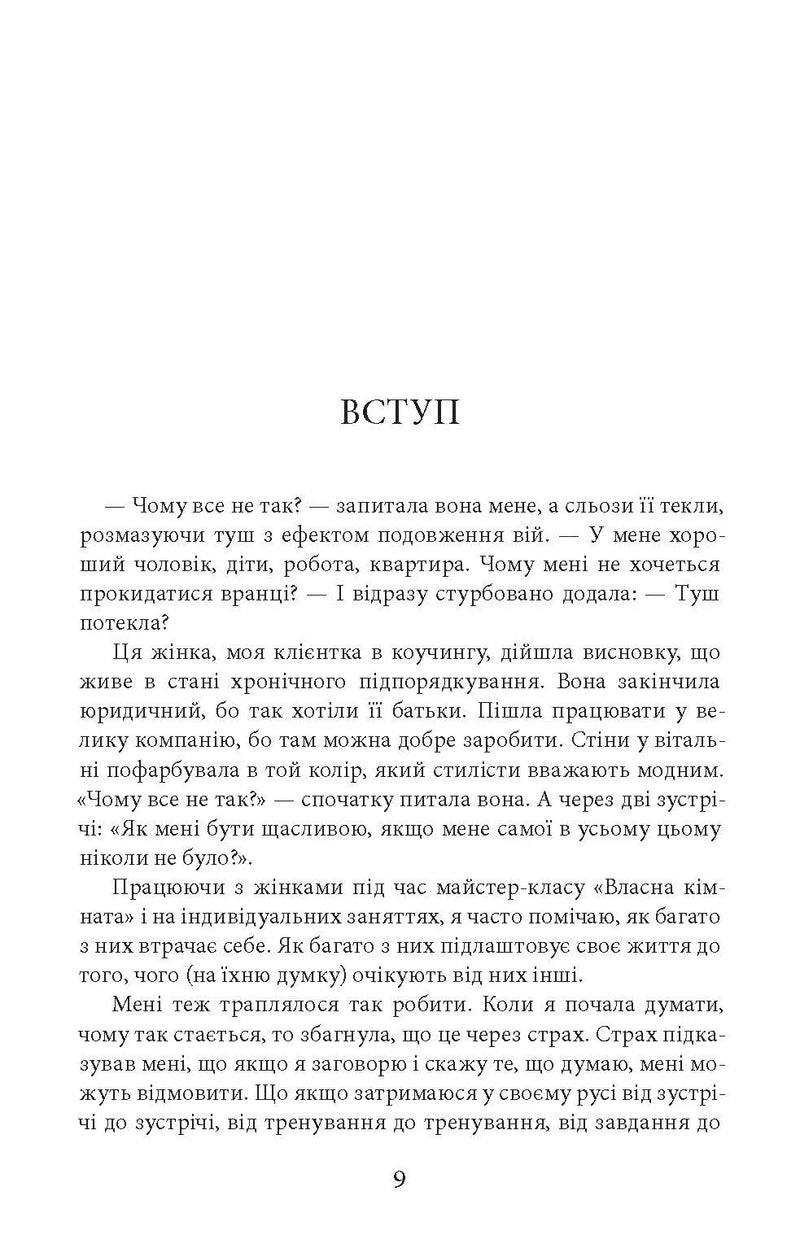 ВСТУП

— Чому все не так? — запитала вона мене, а сльози її текли, розмазуючи туш з ефектом подовження вій. — У мене хороший чоловік, діти, робота, квартира. Чому мені не хочеться прокидатися вранці? — І відразу стурбовано додала: — Туш потекла?

Ця жінка, моя клієнтка в коучингу, дійшла висновку, що живе в стані хронічного підпорядкування. Вона закінчила юридичний, бо так хотіли її батьки. Пішла працювати у велику компанію, бо там можна добре заробити. Стіни у вітальні пофарбувала в той колір, який стилісти вважають модним. «Чому все не так?» — спочатку питала вона. А через дві зустрічі: «Як мені бути щасливою, якщо мене самої в усьому цьому ніколи не було?».

Працюючи з жінками під час майстер-класу «Власна кімната» і на індивідуальних заняттях, я часто помічаю, як багато з них втрачає себе. Як багато з них підлаштовує своє життя до того, чого (на їхню думку) очікують від них інші.

Мені теж траплялося так робити. Коли я почала думати, чому так стається, то збагнула, що це через страх. Страх підказував мені, що якщо я заговорю і скажу те, що думаю, мені можуть відмовити. Що якщо затримаюся у своєму русі від зустрічі до зустрічі, від тренування до тренування, від завдання до

9